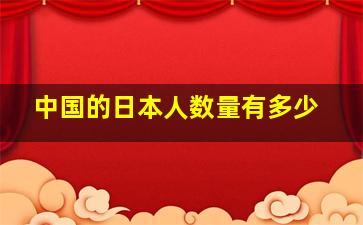 中国的日本人数量有多少